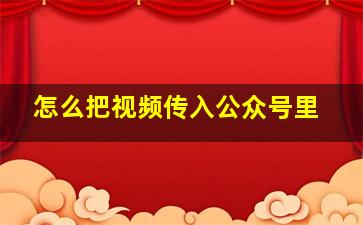 怎么把视频传入公众号里